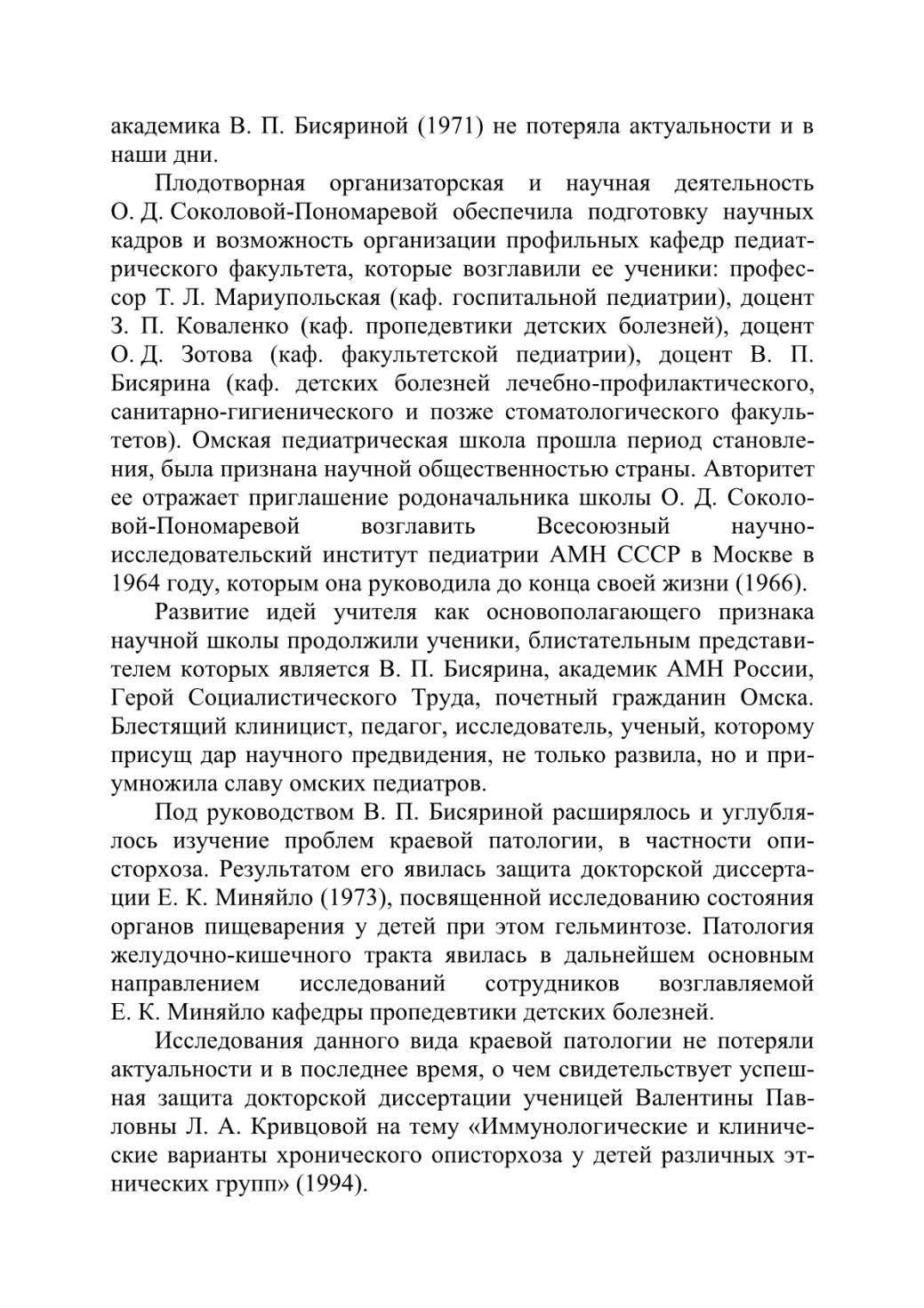 академика В. П. Бисяриной (1971) не потеряла актуальности и в наши дни.

Плодотворная организаторская и научная деятельность О. Д. Соколовой-Пономаревой обеспечила подготовку научных кадров и возможность организации профильных кафедр педиатрического факультета, которые возглавили ее ученики: профессор Т. Л. Мариупольская (каф. госпитальной педиатрии), доцент З. П. Коваленко (каф. пропедевтики детских болезней), доцент О. Д. Зотова (каф. факультетской педиатрии), доцент В. П. Бисярина (каф. детских болезней лечебно-профилактического, санитарно-гигиенического и позже стоматологического факультетов). Омская педиатрическая школа прошла период становления, была признана научной общественностью страны. Авторитет ее отражает приглашение родоначальника школы О. Д. Соколовой-Пономаревой возглавить Всесоюзный научно-исследовательский институт педиатрии АМН СССР в Москве в 1964 году, которым она руководила до конца своей жизни (1966).

Развитие идей учителя как основополагающего признака научной школы продолжили ученики, блистательным представителем которых является В. П. Бисярина, академик АМН России, Герой Социалистического Труда, почетный гражданин Омска. Блестящий клиницист, педагог, исследователь, ученый, которому присущ дар научного предвидения, не только развила, но и приумножила славу омских педиатров.

Под руководством В. П. Бисяриной расширялось и углублялось изучение проблем краевой патологии, в частности описторхоза. Результатом его явилась защита докторской диссертации Е. К. Миняйло (1973), посвященной исследованию состояния органов пищеварения у детей при этом гельминтозе. Патология желудочно-кишечного тракта явилась в дальнейшем основным направлением исследований сотрудников возглавляемой Е. К. Миняйло кафедры пропедевтики детских болезней.

Исследования данного вида краевой патологии не потеряли актуальности и в последнее время, о чем свидетельствует успешная защита докторской диссертации ученицей Валентины Павловны Л. А. Кривцовой на тему «Иммунологические и клинические варианты хронического описторхоза у детей различных этнических групп» (1994).